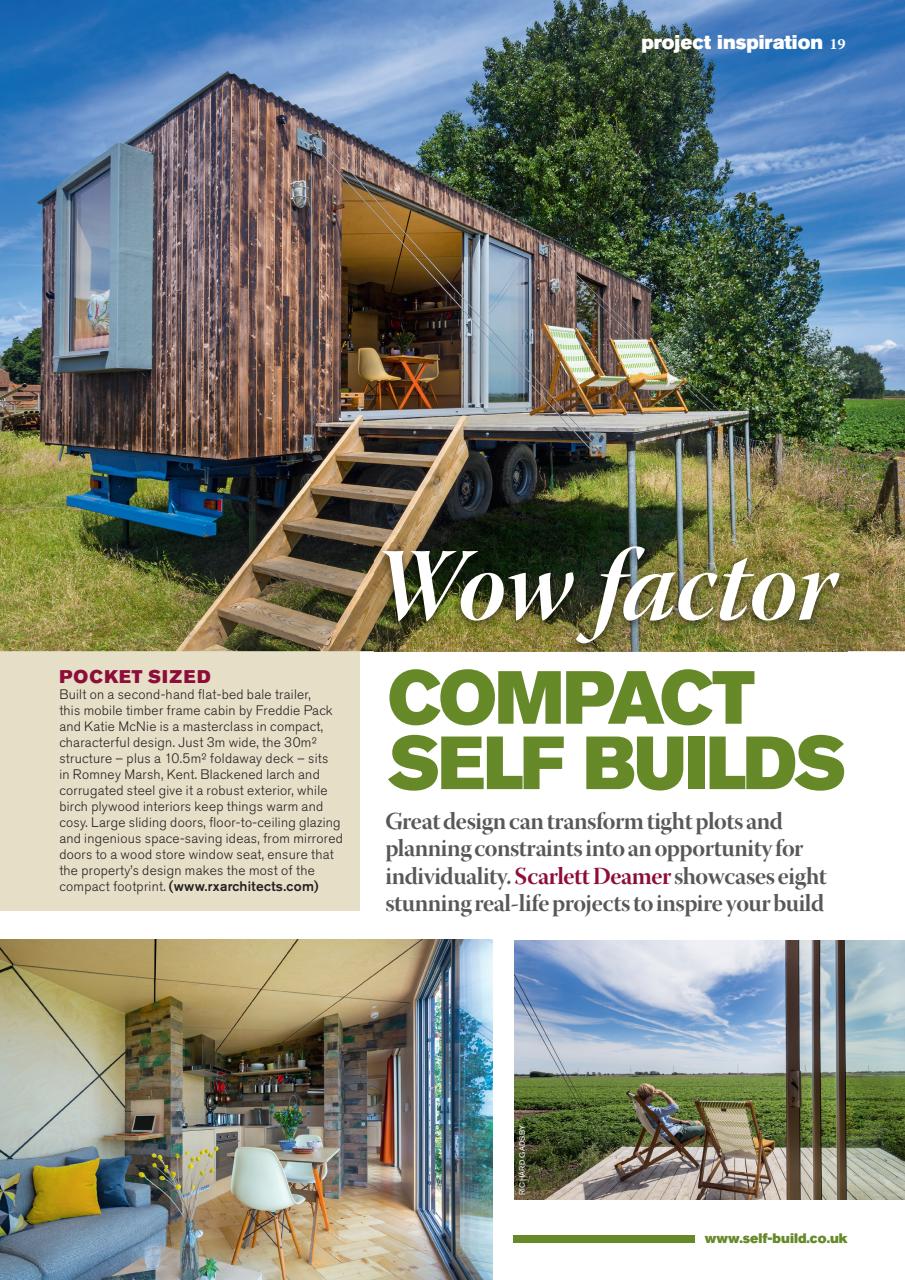 project inspiration 19

Wow factor

POCKET SIZED
Built on a second-hand flat-bed bale trailer, this mobile timber frame cabin by Freddie Pack and Katie McNie is a masterclass in compact, characterful design. Just 3m wide, the 30m² structure – plus a 10.5m² foldaway deck – sits in Romney Marsh, Kent. Blackened larch and corrugated steel give it a robust exterior, while birch plywood interiors keep things warm and cosy. Large sliding doors, floor-to-ceiling glazing and ingenious space-saving ideas, from mirrored doors to a wood store window seat, ensure that the property's design makes the most of the compact footprint. (www.rxarchitects.com)

COMPACT SELF BUILDS

Great design can transform tight plots and planning constraints into an opportunity for individuality. Scarlett Deamer showcases eight stunning real-life projects to inspire your build

RICHARD GADSBY

www.self-build.co.uk